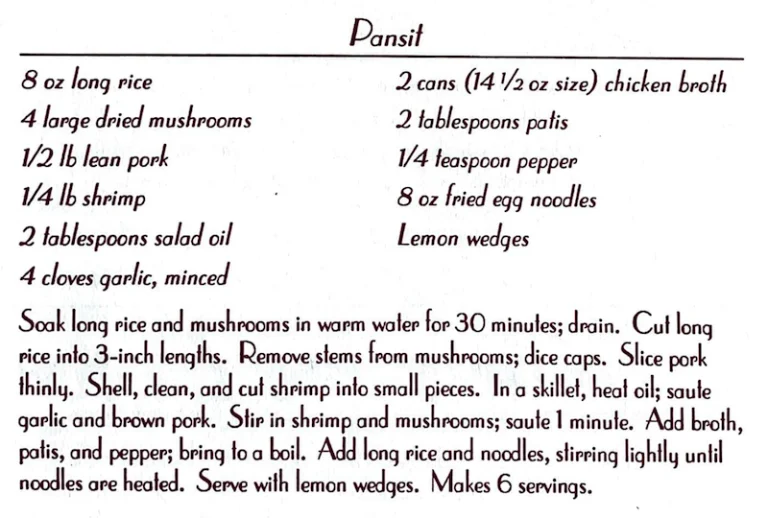 Pansit

8 oz long rice
4 large dried mushrooms
1/2 lb lean pork
1/4 lb shrimp
2 tablespoons salad oil
4 cloves garlic, minced

2 cans (14 1/2 oz size) chicken broth
2 tablespoons patis
1/4 teaspoon pepper
8 oz fried egg noodles
Lemon wedges

Soak long rice and mushrooms in warm water for 30 minutes; drain. Cut long rice into 3-inch lengths. Remove stems from mushrooms; dice caps. Slice pork thinly. Shell, clean, and cut shrimp into small pieces. In a skillet, heat oil; saute garlic and brown pork. Stir in shrimp and mushrooms; saute 1 minute. Add broth, patis, and pepper; bring to a boil. Add long rice and noodles, stirring lightly until noodles are heated. Serve with lemon wedges. Makes 6 servings.